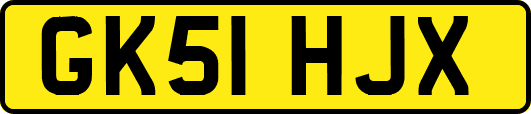 GK51 HJX